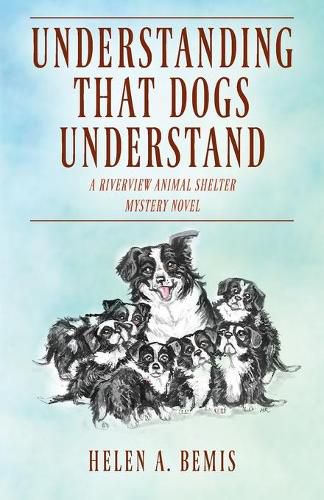 UNDERSTANDING THAT DOGS UNDERSTAND

A RIVERVIEW ANIMAL SHELTER MYSTERY NOVEL

HELEN A. BEMIS